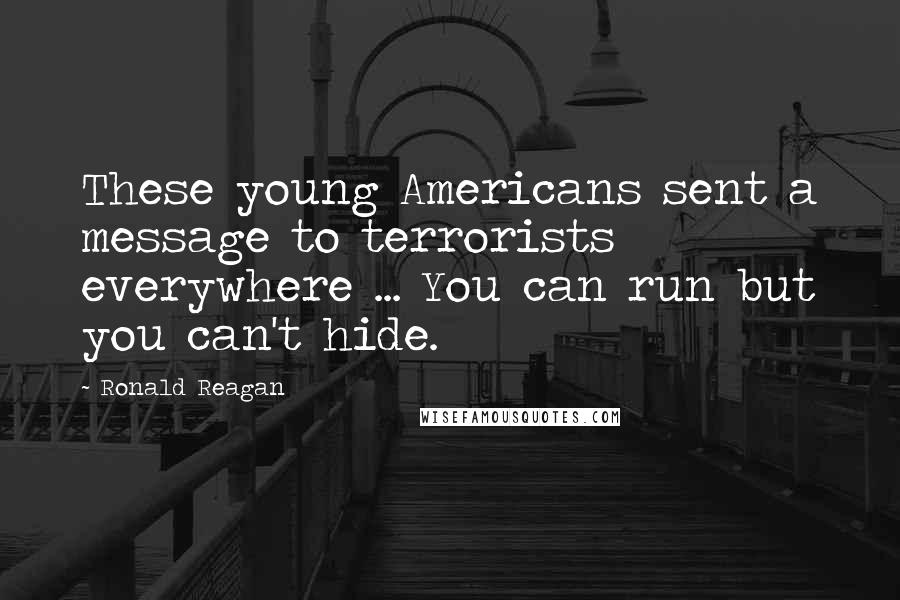 These young Americans sent a message to terrorists everywhere ... You can run but you can't hide.

- Ronald Reagan

WISEFAMOUSQUOTES.COM